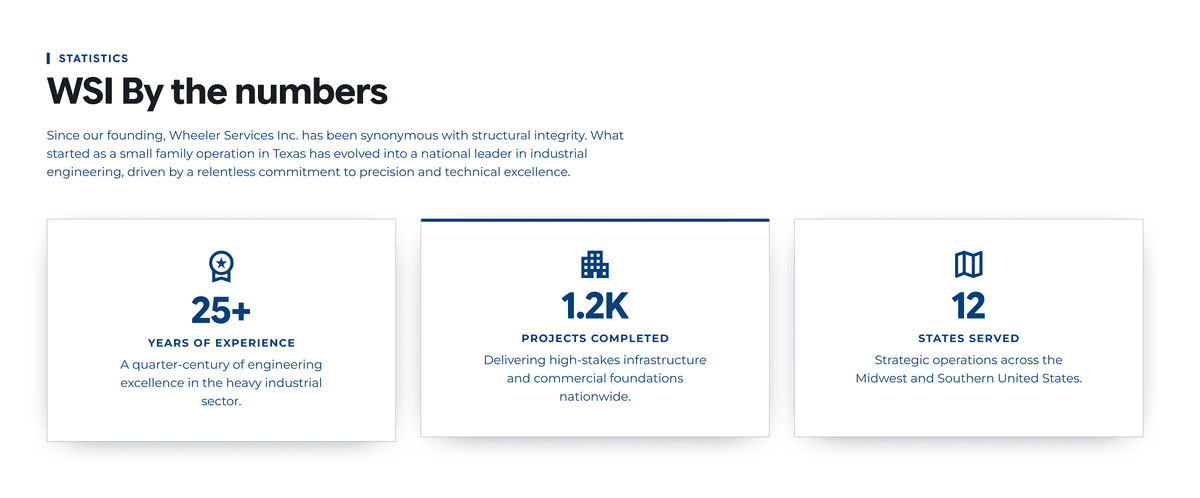 STATISTICS

WSI By the numbers

Since our founding, Wheeler Services Inc. has been synonymous with structural integrity. What started as a small family operation in Texas has evolved into a national leader in industrial engineering, driven by a relentless commitment to precision and technical excellence.

25+
YEARS OF EXPERIENCE
A quarter-century of engineering excellence in the heavy industrial sector.

1.2K
PROJECTS COMPLETED
Delivering high-stakes infrastructure and commercial foundations nationwide.

12
STATES SERVED
Strategic operations across the Midwest and Southern United States.